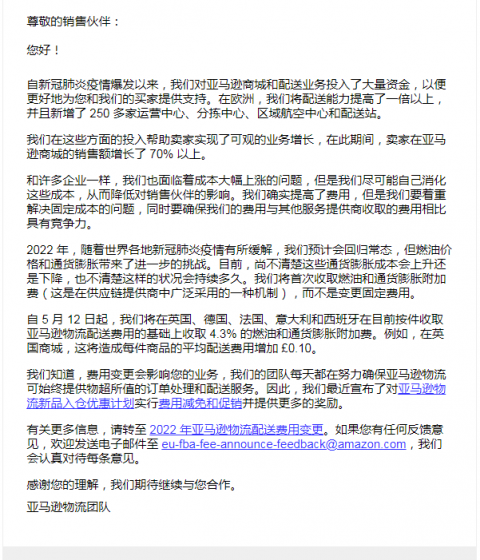 尊敬的销售伙伴：

您好！

自新冠肺炎疫情爆发以来，我们对亚马逊商城和配送业务投入了大量资金，以便更好地为您和我们的买家提供支持。在欧洲，我们将配送能力提高了一倍以上，并且新增了 250 多家运营中心、分拣中心、区域航空中心和配送站。

我们在这些方面的投入帮助卖家实现了可观的业务增长，在此期间，卖家在亚马逊商城的销售额增长了 70% 以上。

和许多企业一样，我们也面临着成本大幅上涨的问题，但是我们尽可能自己消化这些成本，从而降低对销售伙伴的影响。我们确实提高了费用，但是我们要着重解决固定成本的问题，同时要确保我们的费用与其他服务提供商收取的费用相比具有竞争力。

2022 年，随着世界各地新冠肺炎疫情有所缓解，我们预计会回归常态，但燃油价格和通货膨胀带来了进一步的挑战。目前，尚不清楚这些通货膨胀成本会上升还是下降，也不清楚这样的状况会持续多久。我们将首次收取燃油和通货膨胀附加费（这是在供应链提供商中广泛采用的一种机制），而不是变更固定费用。

自 5 月 12 日起，我们将在英国、德国、法国、意大利和西班牙在目前按件收取亚马逊物流配送费用的基础上收取 4.3% 的燃油和通货膨胀附加费。例如，在英国商城，这将造成每件商品的平均配送费用增加 £0.10。

我们知道，费用变更会影响您的业务，我们的团队每天都在努力确保亚马逊物流可始终提供物超所值的订单处理和配送服务。因此，我们最近宣布了对亚马逊物流新品入仓优惠计划实行费用减免和促销并提供更多的奖励。

有关更多信息，请转至 2022 年亚马逊物流配送费用变更。如果您有任何反馈意见，欢迎发送电子邮件至 eu-fba-fee-announce-feedback@amazon.com，我们会认真对待每条意见。

感谢您的理解，我们期待继续与您合作。

亚马逊物流团队